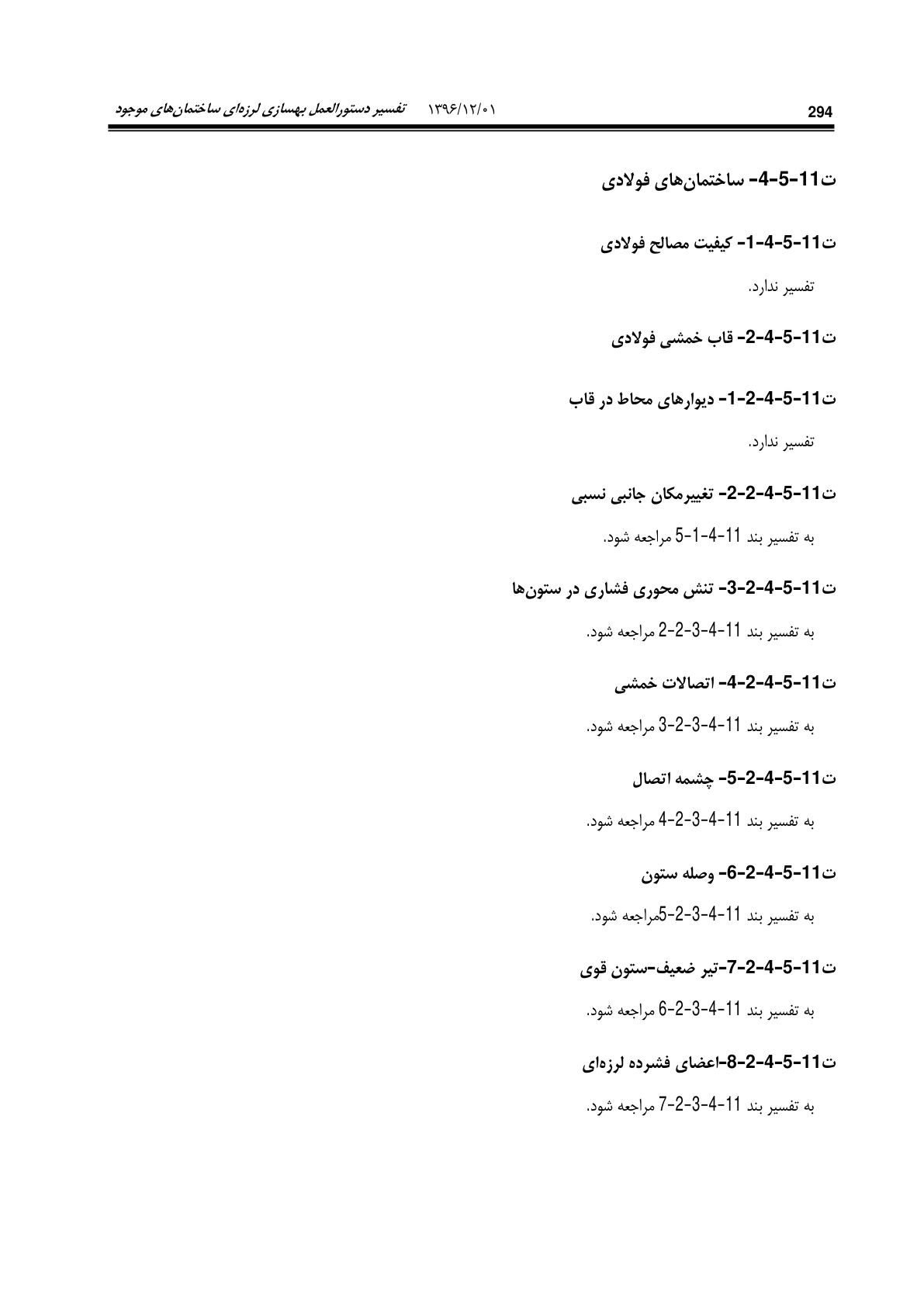 تفسیر دستورالعمل بهسازی لرزه‌ای ساختمان‌های موجود ۱۳۹۶/۱۲/۰۱ 294

ت11-5-4- ساختمان‌های فولادی

ت11-5-4-1- کیفیت مصالح فولادی

تفسیر ندارد.

ت11-5-4-2- قاب خمشی فولادی

ت11-5-4-2-1- دیوارهای محاط در قاب

تفسیر ندارد.

ت11-5-4-2-2- تغییرمکان جانبی نسبی

به تفسیر بند 11-4-1-5 مراجعه شود.

ت11-5-4-2-3- تنش محوری فشاری در ستون‌ها

به تفسیر بند 11-4-3-2-2 مراجعه شود.

ت11-5-4-2-4- اتصالات خمشی

به تفسیر بند 11-4-3-2-3 مراجعه شود.

ت11-5-4-2-5- چشمه اتصال

به تفسیر بند 11-4-3-2-4 مراجعه شود.

ت11-5-4-2-6- وصله ستون

به تفسیر بند 11-4-3-2-5مراجعه شود.

ت11-5-4-2-7-تیر ضعیف-ستون قوی

به تفسیر بند 11-4-3-2-6 مراجعه شود.

ت11-5-4-2-8-اعضای فشرده لرزه‌ای

به تفسیر بند 11-4-3-2-7 مراجعه شود.